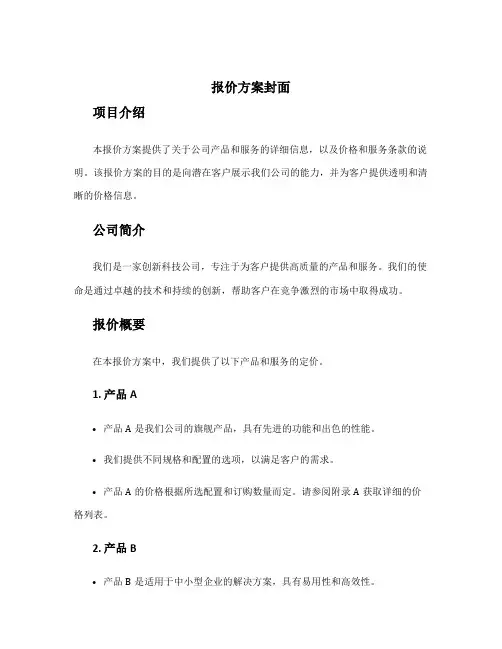 报价方案封面

项目介绍

本报价方案提供了关于公司产品和服务的详细信息，以及价格和服务条款的说明。该报价方案的目的是向潜在客户展示我们公司的能力，并为客户提供透明和清晰的价格信息。

公司简介

我们是一家创新科技公司，专注于为客户提供高质量的产品和服务。我们的使命是通过卓越的技术和持续的创新，帮助客户在竞争激烈的市场中取得成功。

报价概要

在本报价方案中，我们提供了以下产品和服务的定价。

1. 产品 A

• 产品 A 是我们公司的旗舰产品，具有先进的功能和出色的性能。

• 我们提供不同规格和配置的选项，以满足客户的需求。

• 产品 A 的价格根据所选配置和订购数量而定。请参阅附录 A 获取详细的价格列表。

2. 产品 B

• 产品 B 是适用于中小型企业的解决方案，具有易用性和高效性。